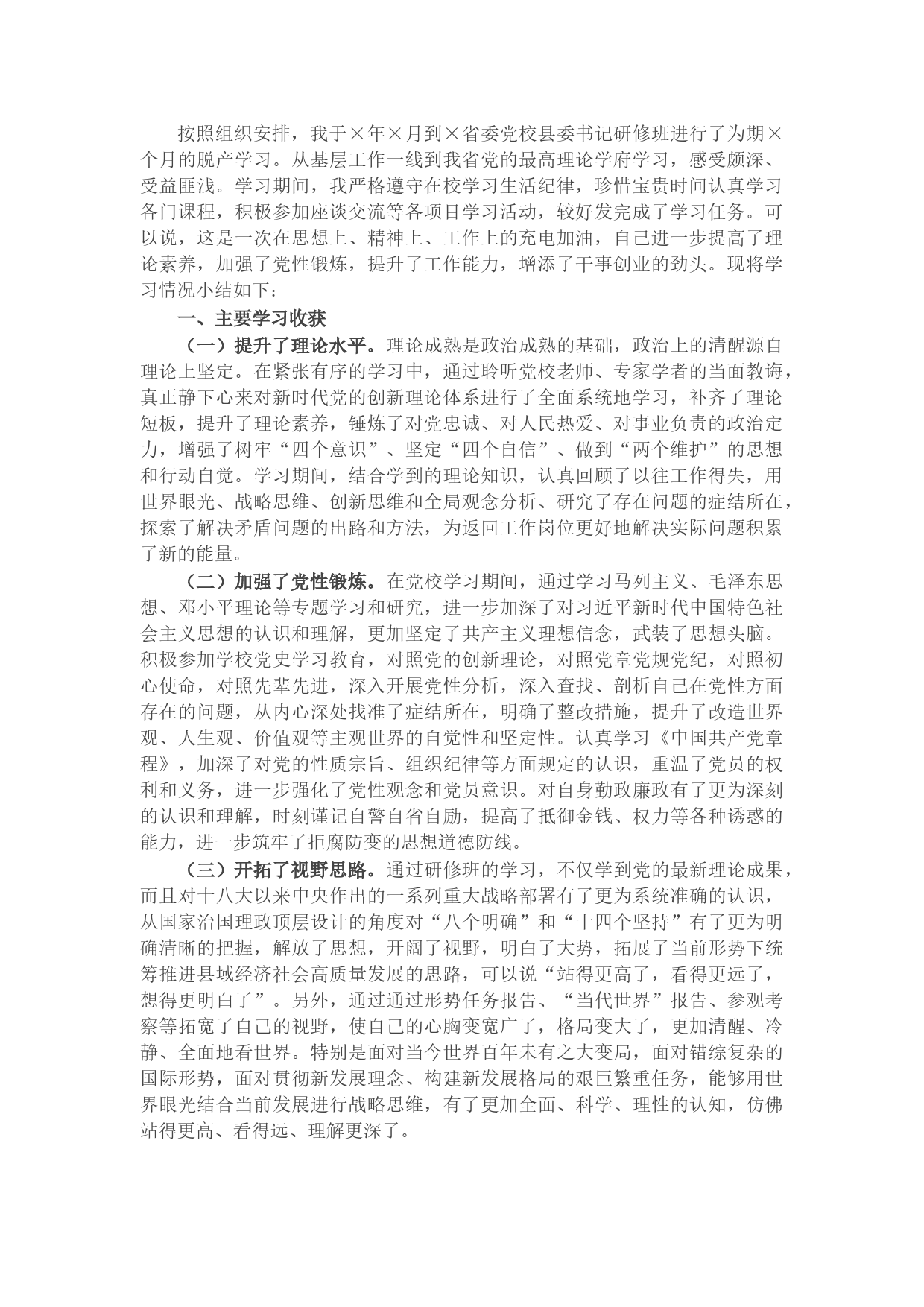 按照组织安排，我于×年×月到×省委党校县委书记研修班进行了为期×个月的脱产学习。从基层工作一线到我省党的最高理论学府学习，感受颇深、受益匪浅。学习期间，我严格遵守在校学习生活纪律，珍惜宝贵时间认真学习各门课程，积极参加座谈交流等各项目学习活动，较好发完成了学习任务。可以说，这是一次在思想上、精神上、工作上的充电加油，自己进一步提高了理论素养，加强了党性锻炼，提升了工作能力，增添了干事创业的劲头。现将学习情况小结如下：

一、主要学习收获

（一）提升了理论水平。理论成熟是政治成熟的基础，政治上的清醒源自理论上坚定。在紧张有序的学习中，通过聆听党校老师、专家学者的当面教诲，真正静下心来对新时代党的创新理论体系进行了全面系统地学习，补齐了理论短板，提升了理论素养，锤炼了对党忠诚、对人民热爱、对事业负责的政治定力，增强了树牢“四个意识”、坚定“四个自信”、做到“两个维护”的思想和行动自觉。学习期间，结合学到的理论知识，认真回顾了以往工作得失，用世界眼光、战略思维、创新思维和全局观念分析、研究了存在问题的症结所在，探索了解决矛盾问题的出路和方法，为返回工作岗位更好地解决实际问题积累了新的能量。

（二）加强了党性锻炼。在党校学习期间，通过学习马列主义、毛泽东思想、邓小平理论等专题学习和研究，进一步加深了对习近平新时代中国特色社会主义思想的认识和理解，更加坚定了共产主义理想信念，武装了思想头脑。积极参加学校党史学习教育，对照党的创新理论，对照党章党规党纪，对照初心使命，对照先辈先进，深入开展党性分析，深入查找、剖析自己在党性方面存在的问题，从内心深处找准了症结所在，明确了整改措施，提升了改造世界观、人生观、价值观等主观世界的自觉性和坚定性。认真学习《中国共产党章程》，加深了对党的性质宗旨、组织纪律等方面规定的认识，重温了党员的权利和义务，进一步强化了党性观念和党员意识。对自身勤政廉政有了更为深刻的认识和理解，时刻谨记自警自省自励，提高了抵御金钱、权力等各种诱惑的能力，进一步筑牢了拒腐防变的思想道德防线。

（三）开拓了视野思路。通过研修班的学习，不仅学到党的最新理论成果，而且对十八大以来中央作出的一系列重大战略部署有了更为系统准确的认识，从国家治国理政顶层设计的角度对“八个明确”和“十四个坚持”有了更为明确清晰的把握，解放了思想，开阔了视野，明白了大势，拓展了当前形势下统筹推进县域经济社会高质量发展的思路，可以说“站得更高了，看得更远了，想得更明白了”。另外，通过通过形势任务报告、“当代世界”报告、参观考察等拓宽了自己的视野，使自己的心胸变宽广了，格局变大了，更加清醒、冷静、全面地看世界。特别是面对当今世界百年未有之大变局，面对错综复杂的国际形势，面对贯彻新发展理念、构建新发展格局的艰巨繁重任务，能够用世界眼光结合当前发展进行战略思维，有了更加全面、科学、理性的认知，仿佛站得更高、看得远、理解更深了。